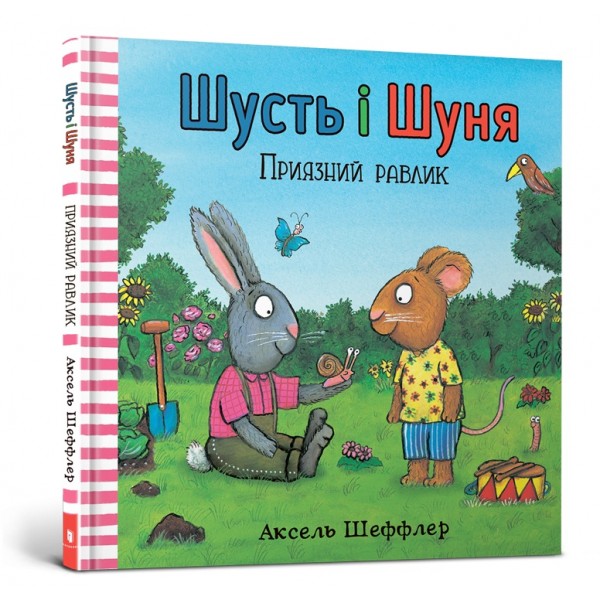 Шусть і Шуня
Приязний равлик
Аксель Шеффлер

Шусть і Шуня
Приязний равлик
Аксель Шеффлер